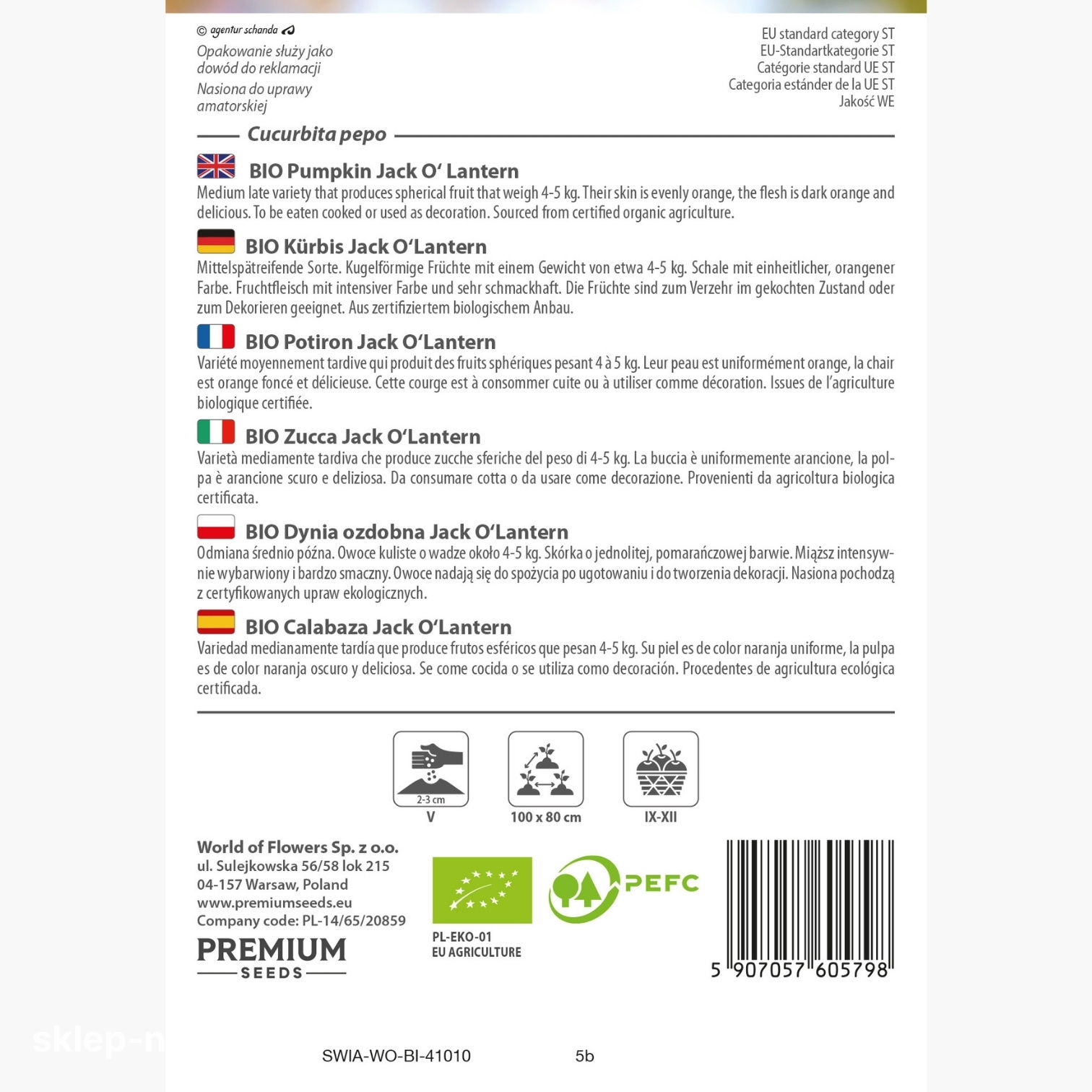 © agentur schanda

Opakowanie służy jako dowód do reklamacji

Nasiona do uprawy amatorskiej

EU standard category ST
EU-Standartkategorie ST
Catégorie standard UE ST
Categoria estánder de la UE ST
Jakość WE

Cucurbita pepo

BIO Pumpkin Jack O' Lantern
Medium late variety that produces spherical fruit that weigh 4-5 kg. Their skin is evenly orange, the flesh is dark orange and delicious. To be eaten cooked or used as decoration. Sourced from certified organic agriculture.

BIO Kürbis Jack O'Lantern
Mittelspätreifende Sorte. Kugelförmige Früchte mit einem Gewicht von etwa 4-5 kg. Schale mit einheitlicher, orangener Farbe. Fruchtfleisch mit intensiver Farbe und sehr schmackhaft. Die Früchte sind zum Verzehr im gekochten Zustand oder zum Dekorieren geeignet. Aus zertifiziertem biologischem Anbau.

BIO Potiron Jack O'Lantern
Variété moyennement tardive qui produit des fruits sphériques pesant 4 à 5 kg. Leur peau est uniformément orange, la chair est orange foncé et délicieuse. Cette courge est à consommer cuite ou à utiliser comme décoration. Issues de l'agriculture biologique certifiée.

BIO Zucca Jack O'Lantern
Varietà mediamente tardiva che produce zucche sferiche del peso di 4-5 kg. La buccia è uniformemente arancione, la polpa è arancione scuro e deliziosa. Da consumare cotta o da usare come decorazione. Provenienti da agricoltura biologica certificata.

BIO Dynia ozdobna Jack O'Lantern
Odmiana średnio późna. Owoce kuliste o wadze około 4-5 kg. Skórka o jednolitej, pomarańczowej barwie. Miąższ intensywnie wybarwiony i bardzo smaczny. Owoce nadają się do spożycia po ugotowaniu i do tworzenia dekoracji. Nasiona pochodzą z certyfikowanych upraw ekologicznych.

BIO Calabaza Jack O'Lantern
Variedad medianamente tardía que produce frutos esféricos que pesan 4-5 kg. Su piel es de color naranja uniforme, la pulpa es de color naranja oscuro y deliciosa. Se come cocida o se utiliza como decoración. Procedentes de agricultura ecológica certificada.

2-3 cm
V
100 x 80 cm
IX-XII

World of Flowers Sp. z o.o.
ul. Sulejkowska 56/58 lok 215
04-157 Warsaw, Poland
www.premiumseeds.eu
Company code: PL-14/65/20859

PREMIUM
SEEDS

PL-EKO-01
EU AGRICULTURE

PEFC

5 907057 605798

sklep-n

SWIA-WO-BI-41010 5b